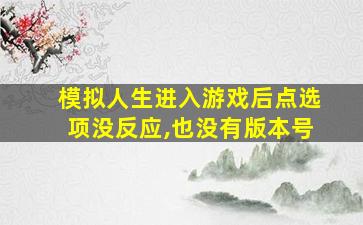 模拟人生进入游戏后点选项没反应,也没有版本号